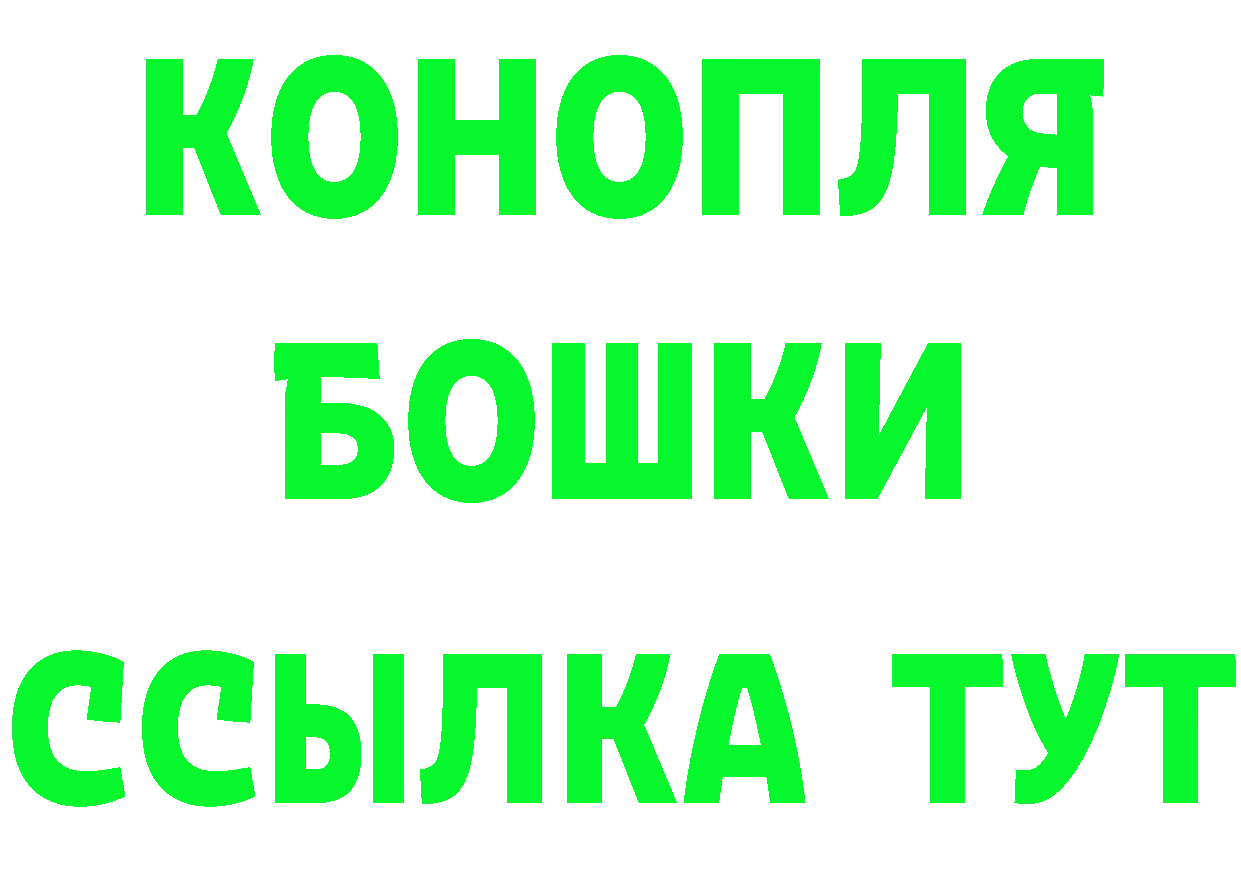 КОНОПЛЯ
БОШКИ
ССЫЛКА ТУТ